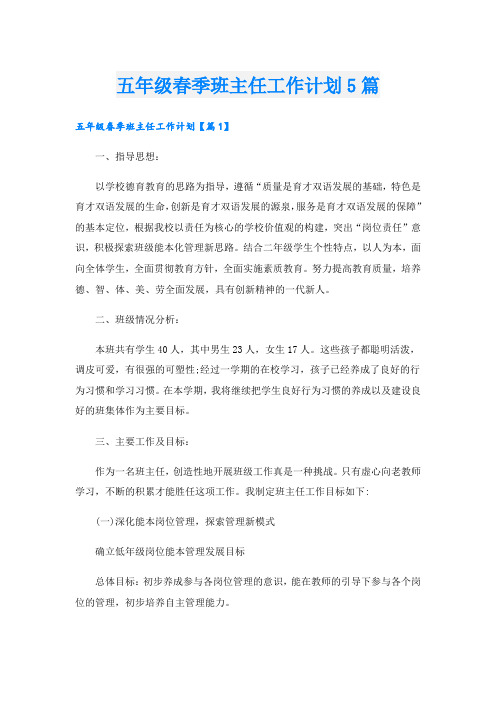 五年级春季班主任工作计划5篇

五年级春季班主任工作计划【篇1】

一、指导思想：

以学校德育教育的思路为指导，遵循“质量是育才双语发展的基础，特色是育才双语发展的生命,创新是育才双语发展的源泉,服务是育才双语发展的保障”的基本定位，根据我校以责任为核心的学校价值观的构建，突出“岗位责任”意识，积极探索班级能本化管理新思路。结合二年级学生个性特点，以人为本，面向全体学生，全面贯彻教育方针，全面实施素质教育。努力提高教育质量，培养德、智、体、美、劳全面发展，具有创新精神的一代新人。

二、班级情况分析：

本班共有学生40人，其中男生23人，女生17人。这些孩子都聪明活泼，调皮可爱，有很强的可塑性;经过一学期的在校学习，孩子已经养成了良好的行为习惯和学习习惯。在本学期，我将继续把学生良好行为习惯的养成以及建设良好的班集体作为主要目标。

三、主要工作及目标：

作为一名班主任，创造性地开展班级工作真是一种挑战。只有虚心向老教师学习，不断的积累才能胜任这项工作。我制定班主任工作目标如下:

(一)深化能本岗位管理，探索管理新模式

确立低年级岗位能本管理发展目标

总体目标：初步养成参与各岗位管理的意识，能在教师的引导下参与各个岗位的管理，初步培养自主管理能力。